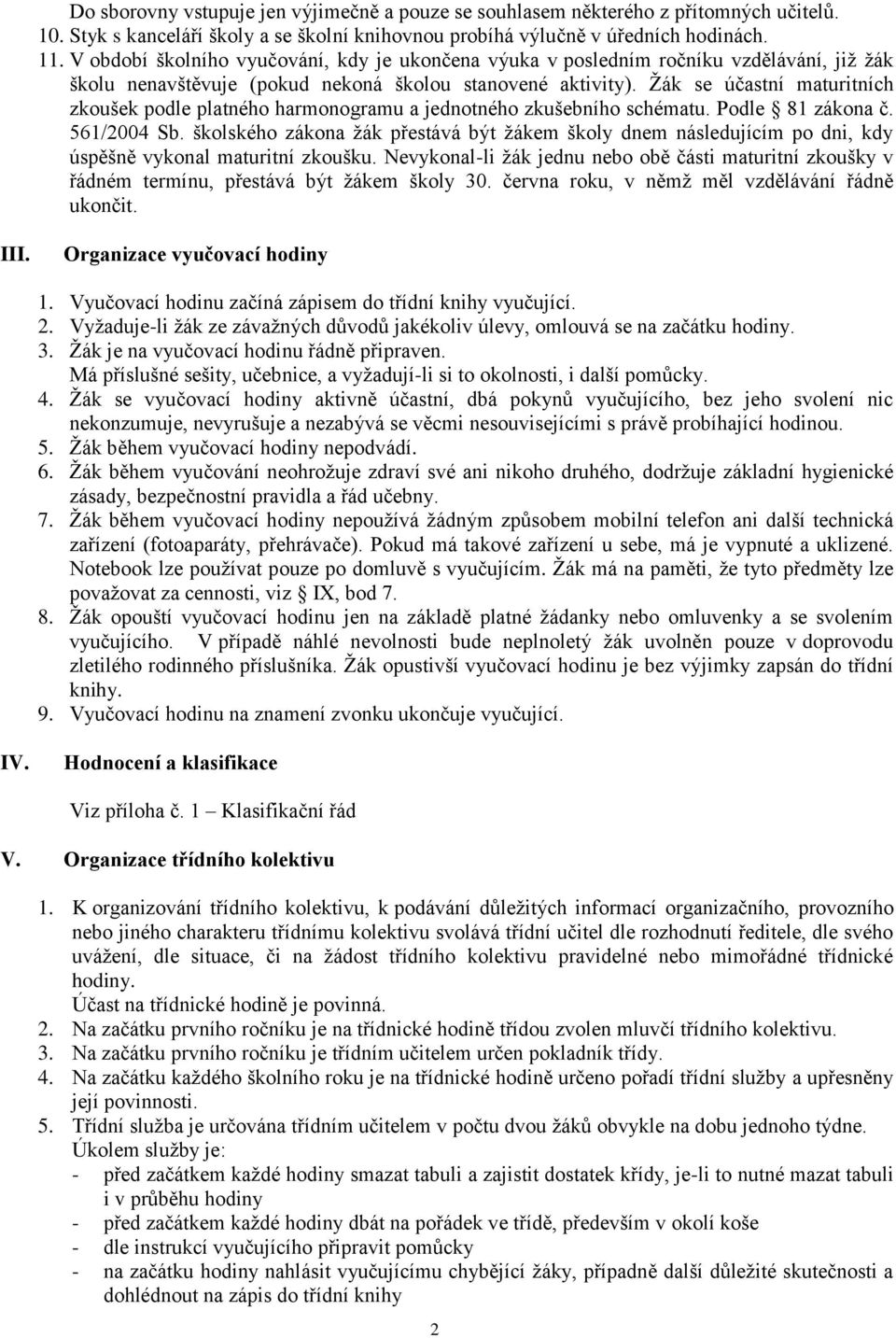 Do sborovny vstupuje jen výjimečně a pouze se souhlasem některého z přítomných učitelů.
10. Styk s kanceláří školy a se školní knihovnou probíhá výlučně v úředních hodinách.
11. V období školního vyučování, kdy je ukončena výuka v posledním ročníku vzdělávání, již žák školu nenavštěvuje (pokud nekoná školou stanovené aktivity). Žák se účastní maturitních zkoušek podle platného harmonogramu a jednotného zkušebního schématu. Podle § 81 zákona č. 561/2004 Sb. školského zákona žák přestává být žákem školy dnem následujícím po dni, kdy úspěšně vykonal maturitní zkoušku. Nevykonal-li žák jednu nebo obě části maturitní zkoušky v řádném termínu, přestává být žákem školy 30. června roku, v němž měl vzdělávání řádně ukončit.

III. Organizace vyučovací hodiny

1. Vyučovací hodinu začíná zápisem do třídní knihy vyučující.
2. Vyžaduje-li žák ze závažných důvodů jakékoliv úlevy, omlouvá se na začátku hodiny.
3. Žák je na vyučovací hodinu řádně připraven.
Má příslušné sešity, učebnice, a vyžadují-li si to okolnosti, i další pomůcky.
4. Žák se vyučovací hodiny aktivně účastní, dbá pokynů vyučujícího, bez jeho svolení nic nekonzumuje, nevyrušuje a nezabývá se věcmi nesouvisejícími s právě probíhající hodinou.
5. Žák během vyučovací hodiny nepodvádí.
6. Žák během vyučování neohrožuje zdraví své ani nikoho druhého, dodržuje základní hygienické zásady, bezpečnostní pravidla a řád učebny.
7. Žák během vyučovací hodiny nepoužívá žádným způsobem mobilní telefon ani další technická zařízení (fotoaparáty, přehrávače). Pokud má takové zařízení u sebe, má je vypnuté a uklizené. Notebook lze používat pouze po domluvě s vyučujícím. Žák má na paměti, že tyto předměty lze považovat za cennosti, viz § IX, bod 7.
8. Žák opouští vyučovací hodinu jen na základě platné žádanky nebo omluvenky a se svolením vyučujícího. V případě náhlé nevolnosti bude neplnoletý žák uvolněn pouze v doprovodu zletilého rodinného příslušníka. Žák opustivší vyučovací hodinu je bez výjimky zapsán do třídní knihy.
9. Vyučovací hodinu na znamení zvonku ukončuje vyučující.

IV. Hodnocení a klasifikace

Viz příloha č. 1 – Klasifikační řád

V. Organizace třídního kolektivu

1. K organizování třídního kolektivu, k podávání důležitých informací organizačního, provozního nebo jiného charakteru třídnímu kolektivu svolává třídní učitel dle rozhodnutí ředitele, dle svého uvážení, dle situace, či na žádost třídního kolektivu pravidelné nebo mimořádné třídnické hodiny.
Účast na třídnické hodině je povinná.
2. Na začátku prvního ročníku je na třídnické hodině třídou zvolen mluvčí třídního kolektivu.
3. Na začátku prvního ročníku je třídním učitelem určen pokladník třídy.
4. Na začátku každého školního roku je na třídnické hodině určeno pořadí třídní služby a upřesněny její povinnosti.
5. Třídní služba je určována třídním učitelem v počtu dvou žáků obvykle na dobu jednoho týdne.
Úkolem služby je:
- před začátkem každé hodiny smazat tabuli a zajistit dostatek křídy, je-li to nutné mazat tabuli i v průběhu hodiny
- před začátkem každé hodiny dbát na pořádek ve třídě, především v okolí koše
- dle instrukcí vyučujícího připravit pomůcky
- na začátku hodiny nahlásit vyučujícímu chybějící žáky, případně další důležité skutečnosti a dohlédnout na zápis do třídní knihy

2